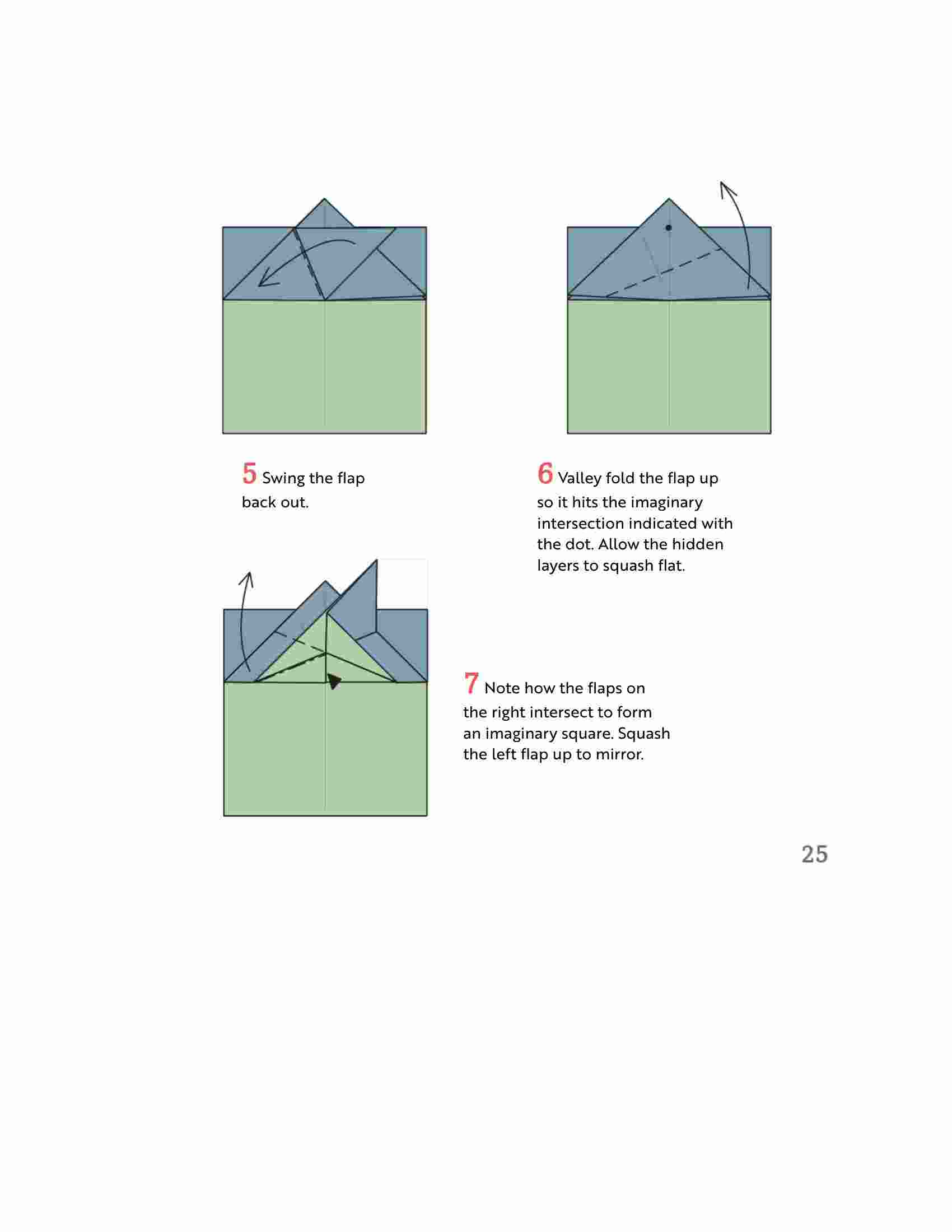 5 Swing the flap back out.

6 Valley fold the flap up so it hits the imaginary intersection indicated with the dot. Allow the hidden layers to squash flat.

7 Note how the flaps on the right intersect to form an imaginary square. Squash the left flap up to mirror.

25